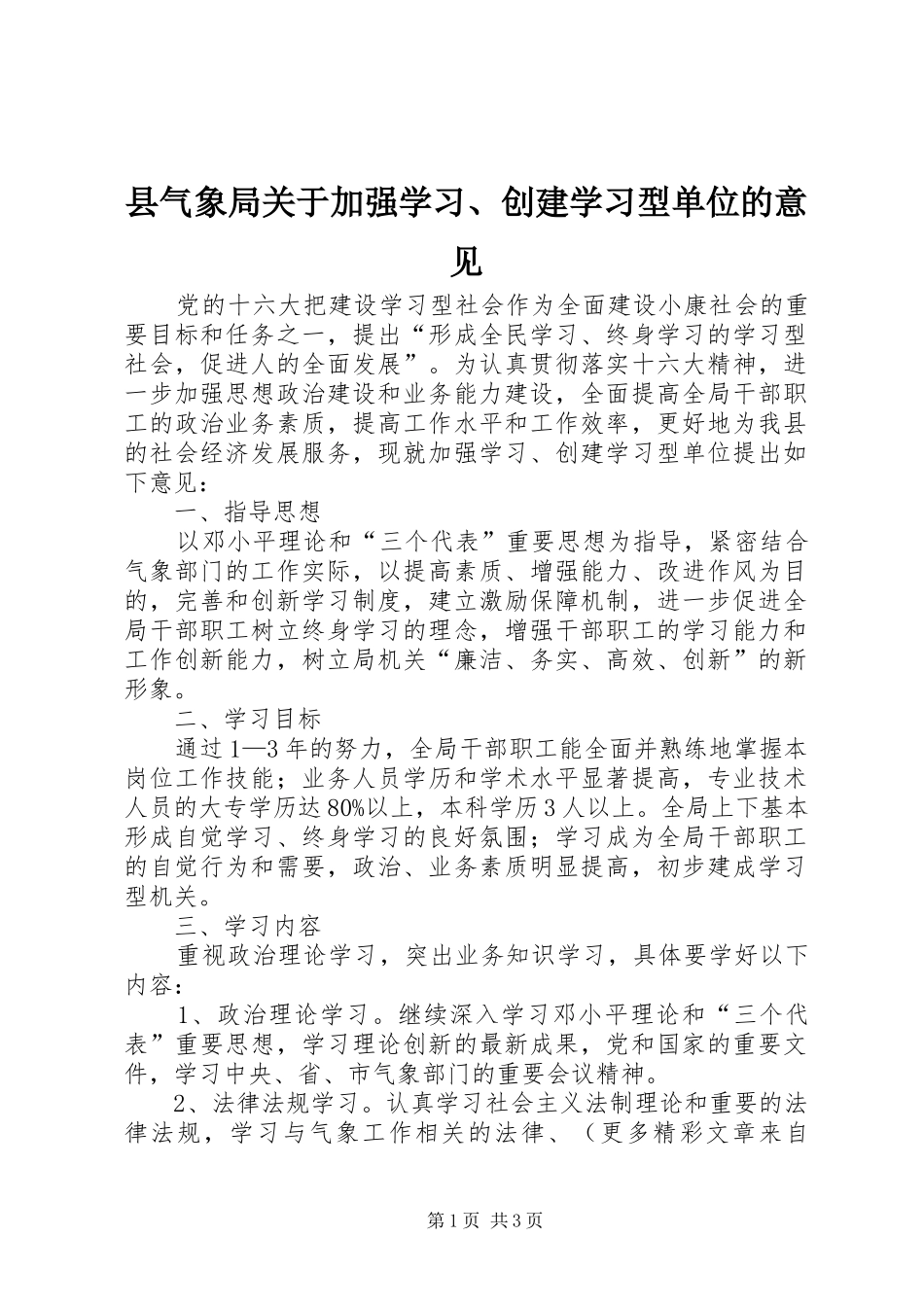 县气象局关于加强学习、创建学习型单位的意见

党的十六大把建设学习型社会作为全面建设小康社会的重要目标和任务之一，提出“形成全民学习、终身学习的学习型社会，促进人的全面发展”。为认真贯彻落实十六大精神，进一步加强思想政治建设和业务能力建设，全面提高全局干部职工的政治业务素质，提高工作水平和工作效率，更好地为我县的社会经济发展服务，现就加强学习、创建学习型单位提出如下意见：

一、指导思想

以邓小平理论和“三个代表”重要思想为指导，紧密结合气象部门的工作实际，以提高素质、增强能力、改进作风为目的，完善和创新学习制度，建立激励保障机制，进一步促进全局干部职工树立终身学习的理念，增强干部职工的学习能力和工作创新能力，树立局机关“廉洁、务实、高效、创新”的新形象。

二、学习目标

通过1—3年的努力，全局干部职工能全面并熟练地掌握本岗位工作技能；业务人员学历和学术水平显著提高，专业技术人员的大专学历达80%以上，本科学历3人以上。全局上下基本形成自觉学习、终身学习的良好氛围；学习成为全局干部职工的自觉行为和需要，政治、业务素质明显提高，初步建成学习型机关。

三、学习内容

重视政治理论学习，突出业务知识学习，具体要学好以下内容：

1、政治理论学习。继续深入学习邓小平理论和“三个代表”重要思想，学习理论创新的最新成果，党和国家的重要文件，学习中央、省、市气象部门的重要会议精神。

2、法律法规学习。认真学习社会主义法制理论和重要的法律法规，学习与气象工作相关的法律、（更多精彩文章来自

第1页 共3页